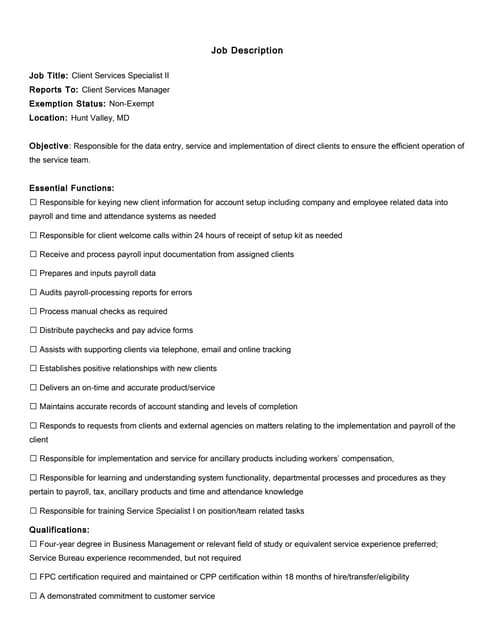 Job Description

Job Title: Client Services Specialist II
Reports To: Client Services Manager
Exemption Status: Non-Exempt
Location: Hunt Valley, MD

Objective: Responsible for the data entry, service and implementation of direct clients to ensure the efficient operation of the service team.

Essential Functions:
☐ Responsible for keying new client information for account setup including company and employee related data into payroll and time and attendance systems as needed

☐ Responsible for client welcome calls within 24 hours of receipt of setup kit as needed

☐ Receive and process payroll input documentation from assigned clients

☐ Prepares and inputs payroll data

☐ Audits payroll-processing reports for errors

☐ Process manual checks as required

☐ Distribute paychecks and pay advice forms

☐ Assists with supporting clients via telephone, email and online tracking

☐ Establishes positive relationships with new clients

☐ Delivers an on-time and accurate product/service

☐ Maintains accurate records of account standing and levels of completion

☐ Responds to requests from clients and external agencies on matters relating to the implementation and payroll of the client

☐ Responsible for implementation and service for ancillary products including workers' compensation,

☐ Responsible for learning and understanding system functionality, departmental processes and procedures as they pertain to payroll, tax, ancillary products and time and attendance knowledge

☐ Responsible for training Service Specialist I on position/team related tasks

Qualifications:
☐ Four-year degree in Business Management or relevant field of study or equivalent service experience preferred; Service Bureau experience recommended, but not required

☐ FPC certification required and maintained or CPP certification within 18 months of hire/transfer/eligibility

☐ A demonstrated commitment to customer service